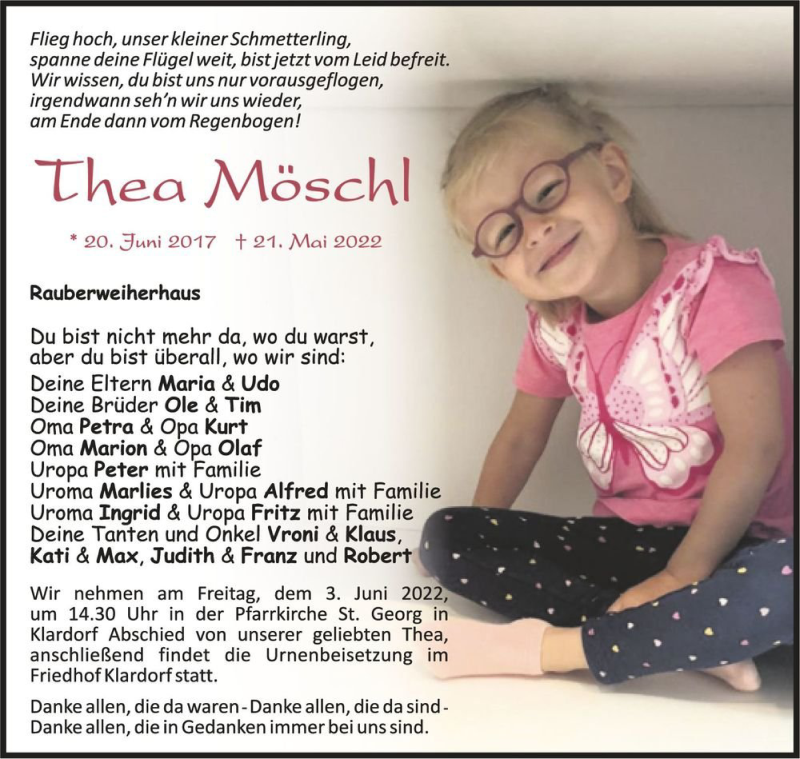 Flieg hoch, unser kleiner Schmetterling,
spanne deine Flügel weit, bist jetzt vom Leid befreit.
Wir wissen, du bist uns nur vorausgeflogen,
irgendwann seh'n wir uns wieder,
am Ende dann vom Regenbogen!

Thea Möschl

* 20. Juni 2017 † 21. Mai 2022

Rauberweiherhaus

Du bist nicht mehr da, wo du warst,
aber du bist überall, wo wir sind:

Deine Eltern Maria & Udo
Deine Brüder Ole & Tim
Oma Petra & Opa Kurt
Oma Marion & Opa Olaf
Uropa Peter mit Familie
Uroma Marlies & Uropa Alfred mit Familie
Uroma Ingrid & Uropa Fritz mit Familie
Deine Tanten und Onkel Vroni & Klaus,
Kati & Max, Judith & Franz und Robert

Wir nehmen am Freitag, dem 3. Juni 2022, um 14.30 Uhr in der Pfarrkirche St. Georg in Klardorf Abschied von unserer geliebten Thea, anschließend findet die Urnenbeisetzung im Friedhof Klardorf statt.

Danke allen, die da waren - Danke allen, die da sind - Danke allen, die in Gedanken immer bei uns sind.